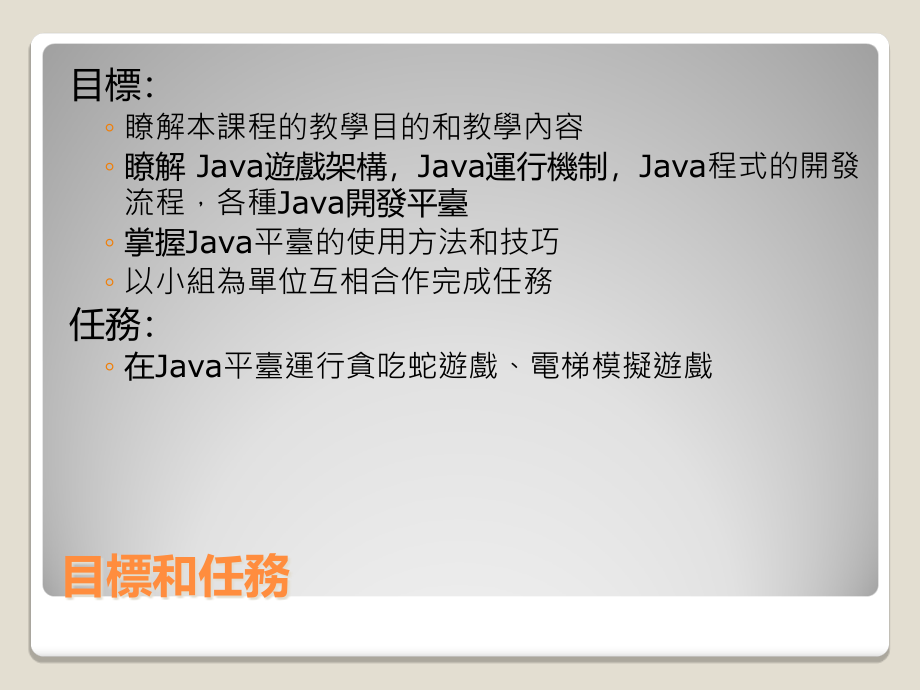 目標:

◦ 瞭解本課程的教學目的和教學內容
◦ 瞭解 Java遊戲架構，Java運行機制，Java程式的開發流程，各種Java開發平臺
◦ 掌握Java平臺的使用方法和技巧
◦ 以小組為單位互相合作完成任務

任務:

◦ 在Java平臺運行貪吃蛇遊戲、電梯模擬遊戲

目標和任務